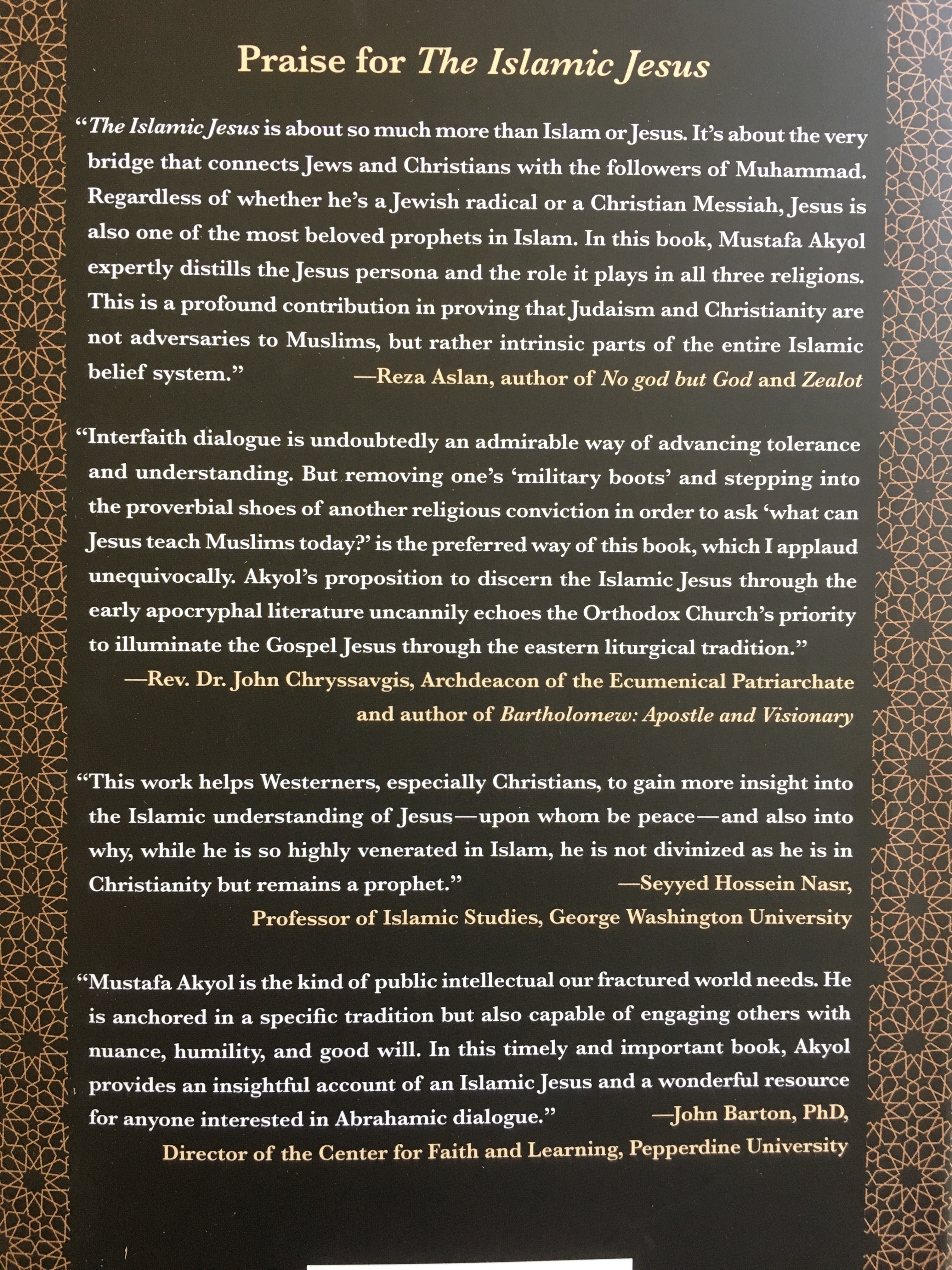 Praise for The Islamic Jesus

"The Islamic Jesus is about so much more than Islam or Jesus. It's about the very bridge that connects Jews and Christians with the followers of Muhammad. Regardless of whether he's a Jewish radical or a Christian Messiah, Jesus is also one of the most beloved prophets in Islam. In this book, Mustafa Akyol expertly distills the Jesus persona and the role it plays in all three religions. This is a profound contribution in proving that Judaism and Christianity are not adversaries to Muslims, but rather intrinsic parts of the entire Islamic belief system."
—Reza Aslan, author of No god but God and Zealot

"Interfaith dialogue is undoubtedly an admirable way of advancing tolerance and understanding. But removing one's 'military boots' and stepping into the proverbial shoes of another religious conviction in order to ask 'what can Jesus teach Muslims today?' is the preferred way of this book, which I applaud unequivocally. Akyol's proposition to discern the Islamic Jesus through the early apocryphal literature uncannily echoes the Orthodox Church's priority to illuminate the Gospel Jesus through the eastern liturgical tradition."
—Rev. Dr. John Chryssavgis, Archdeacon of the Ecumenical Patriarchate
and author of Bartholomew: Apostle and Visionary

"This work helps Westerners, especially Christians, to gain more insight into the Islamic understanding of Jesus—upon whom be peace—and also into why, while he is so highly venerated in Islam, he is not divinized as he is in Christianity but remains a prophet."
—Seyyed Hossein Nasr,
Professor of Islamic Studies, George Washington University

"Mustafa Akyol is the kind of public intellectual our fractured world needs. He is anchored in a specific tradition but also capable of engaging others with nuance, humility, and good will. In this timely and important book, Akyol provides an insightful account of an Islamic Jesus and a wonderful resource for anyone interested in Abrahamic dialogue."
—John Barton, PhD,
Director of the Center for Faith and Learning, Pepperdine University